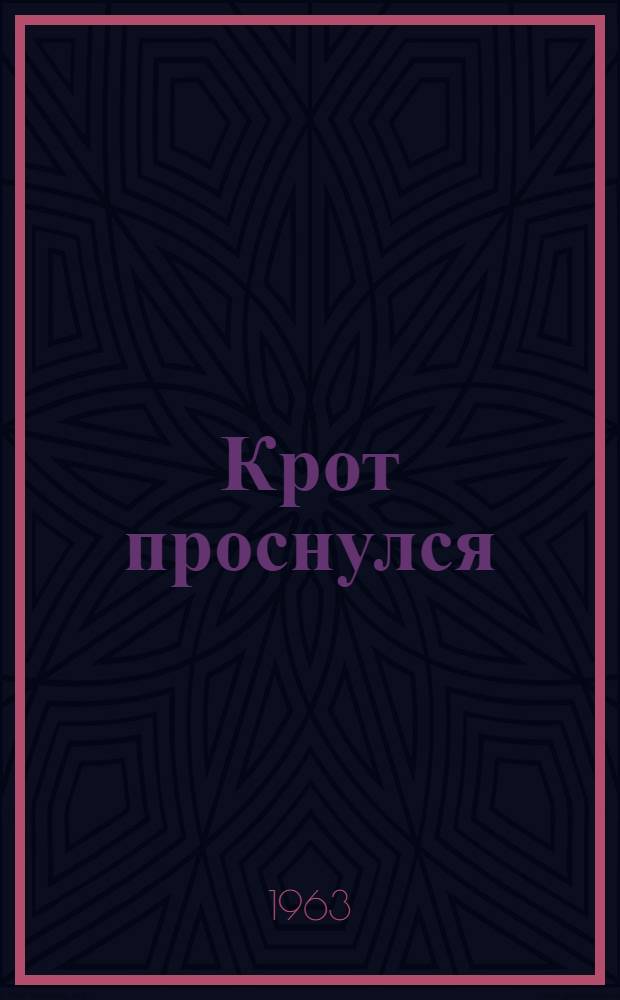 Крот проснулся

1963